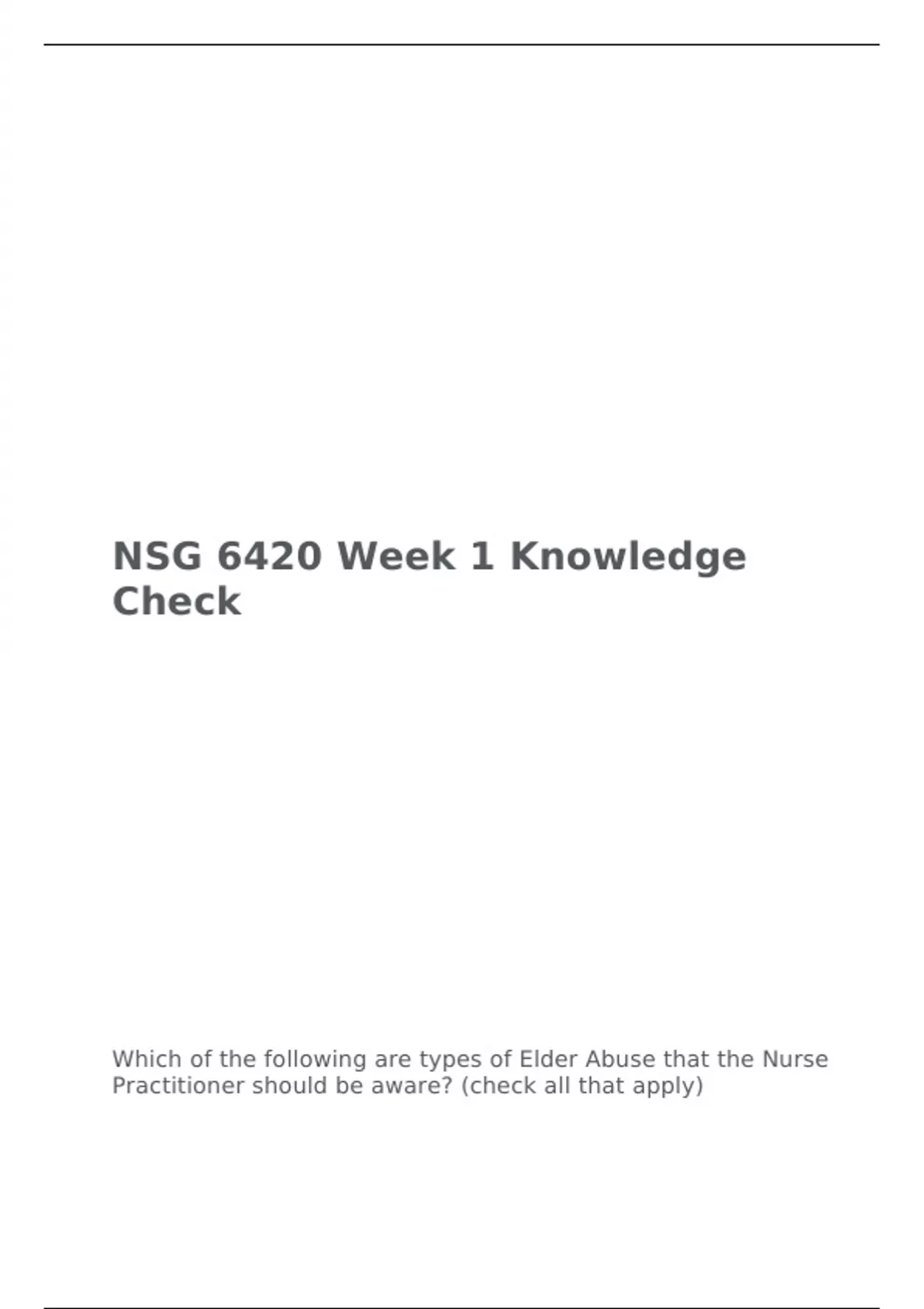 NSG 6420 Week 1 Knowledge Check

Which of the following are types of Elder Abuse that the Nurse Practitioner should be aware? (check all that apply)